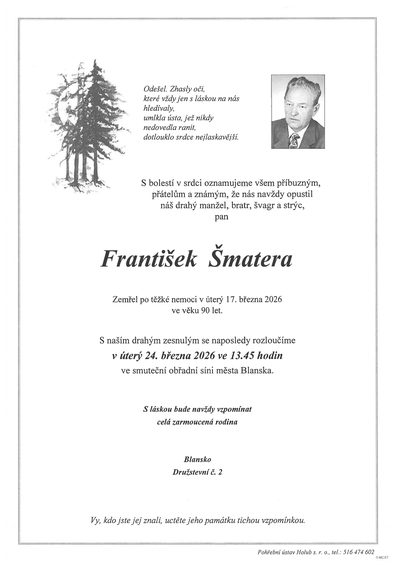 Odešel. Zhasly oči, které vždy jen s láskou na nás hledívaly, umlkla ústa, jež nikdy nedovedla ranit, dotlouklo srdce nejlaskavější.

S bolestí v srdci oznamujeme všem příbuzným, přátelům a známým, že nás navždy opustil náš drahý manžel, bratr, švagr a strýc, pan

František Šmatera

Zemřel po těžké nemoci v úterý 17. března 2026 ve věku 90 let.

S naším drahým zesnulým se naposledy rozloučíme
v úterý 24. března 2026 ve 13.45 hodin
ve smuteční obřadní síni města Blanska.

S láskou bude navždy vzpomínat
celá zarmoucená rodina

Blansko
Družstevní č. 2

Vy, kdo jste jej znali, uctěte jeho památku tichou vzpomínkou.

Pohřební ústav Holub s. r. o., tel.: 516 474 602